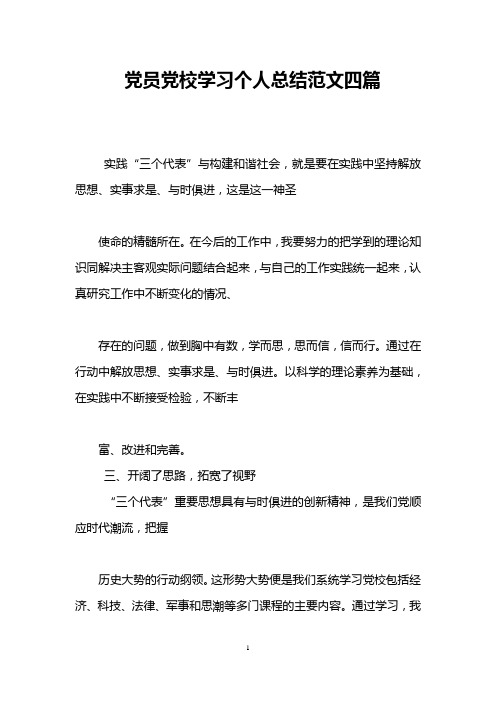 党员党校学习个人总结范文四篇

实践“三个代表”与构建和谐社会，就是要在实践中坚持解放思想、实事求是、与时俱进，这是这一神圣

使命的精髓所在。在今后的工作中，我要努力的把学到的理论知识同解决主客观实际问题结合起来，与自己的工作实践统一起来，认真研究工作中不断变化的情况、

存在的问题，做到胸中有数，学而思，思而信，信而行。通过在行动中解放思想、实事求是、与时俱进。以科学的理论素养为基础，在实践中不断接受检验，不断丰

富、改进和完善。

三、开阔了思路，拓宽了视野

“三个代表”重要思想具有与时俱进的创新精神，是我们党顺应时代潮流，把握

历史大势的行动纲领。这形势大势便是我们系统学习党校包括经济、科技、法律、军事和思潮等多门课程的主要内容。通过学习，我

1